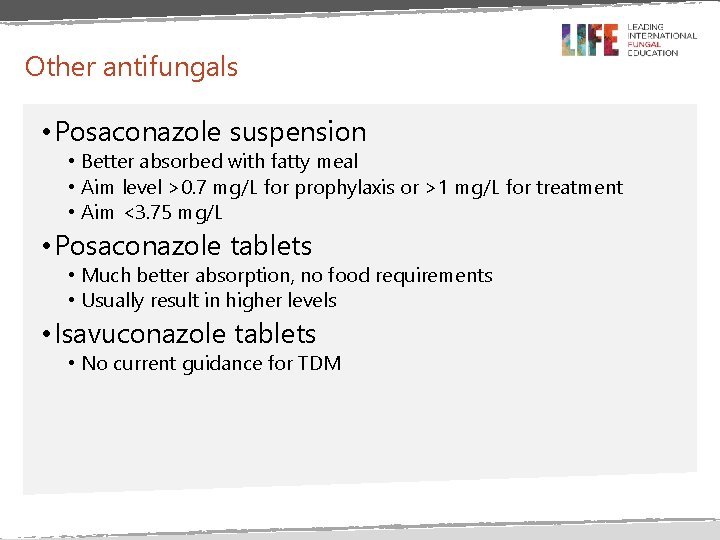 LIFE
LEADING
INTERNATIONAL
FUNGAL
EDUCATION

Other antifungals

• Posaconazole suspension
• Better absorbed with fatty meal
• Aim level >0.7 mg/L for prophylaxis or >1 mg/L for treatment
• Aim <3.75 mg/L
• Posaconazole tablets
• Much better absorption, no food requirements
• Usually result in higher levels
• Isavuconazole tablets
• No current guidance for TDM